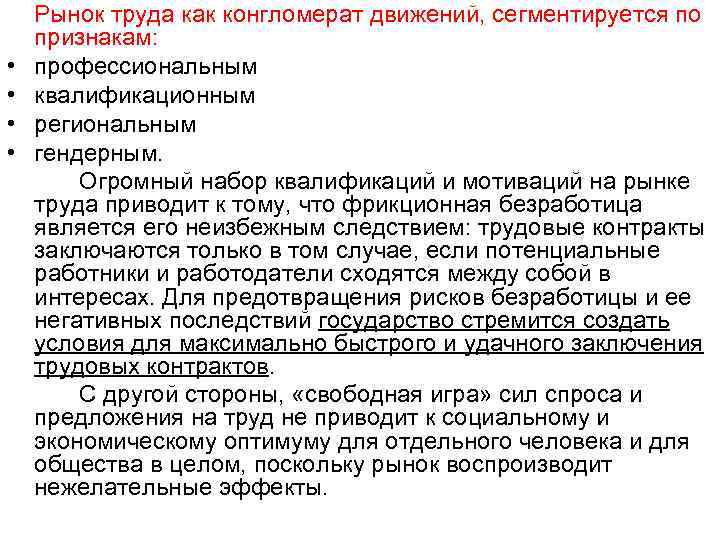 Рынок труда как конгломерат движений, сегментируется по признакам:

• профессиональным
• квалификационным
• региональным
• гендерным.

Огромный набор квалификаций и мотиваций на рынке труда приводит к тому, что фрикционная безработица является его неизбежным следствием: трудовые контракты заключаются только в том случае, если потенциальные работники и работодатели сходятся между собой в интересах. Для предотвращения рисков безработицы и ее негативных последствий государство стремится создать условия для максимально быстрого и удачного заключения трудовых контрактов.

С другой стороны, «свободная игра» сил спроса и предложения на труд не приводит к социальному и экономическому оптимуму для отдельного человека и для общества в целом, поскольку рынок воспроизводит нежелательные эффекты.